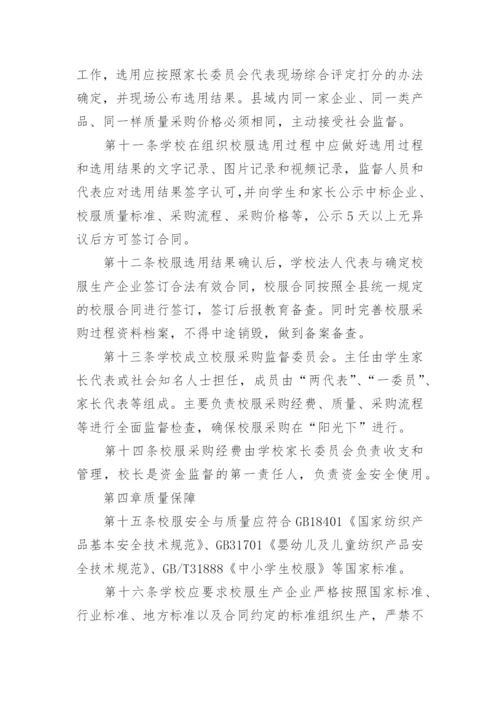 工作，选用应按照家长委员会代表现场综合评定打分的办法确定，并现场公布选用结果。县域内同一家企业、同一类产品、同一样质量采购价格必须相同，主动接受社会监督。

第十一条学校在组织校服选用过程中应做好选用过程和选用结果的文字记录、图片记录和视频记录，监督人员和代表应对选用结果签字认可，并向学生和家长公示中标企业、校服质量标准、采购流程、采购价格等，公示5天以上无异议后方可签订合同。

第十二条校服选用结果确认后，学校法人代表与确定校服生产企业签订合法有效合同，校服合同按照全县统一规定的校服合同进行签订，签订后报教育备查。同时完善校服采购过程资料档案，不得中途销毁，做到备案备查。

第十三条学校成立校服采购监督委员会。主任由学生家长代表或社会知名人士担任，成员由“两代表”、“一委员”、家长代表等组成。主要负责校服采购经费、质量、采购流程等进行全面监督检查，确保校服采购在“阳光下”进行。

第十四条校服采购经费由学校家长委员会负责收支和管理，校长是资金监督的第一责任人，负责资金安全使用。

第四章质量保障

第十五条校服安全与质量应符合GB18401《国家纺织产品基本安全技术规范》、GB31701《婴幼儿及儿童纺织产品安全技术规范》、GB/T31888《中小学生校服》等国家标准。

第十六条学校应要求校服生产企业严格按照国家标准、行业标准、地方标准以及合同约定的标准组织生产，严禁不